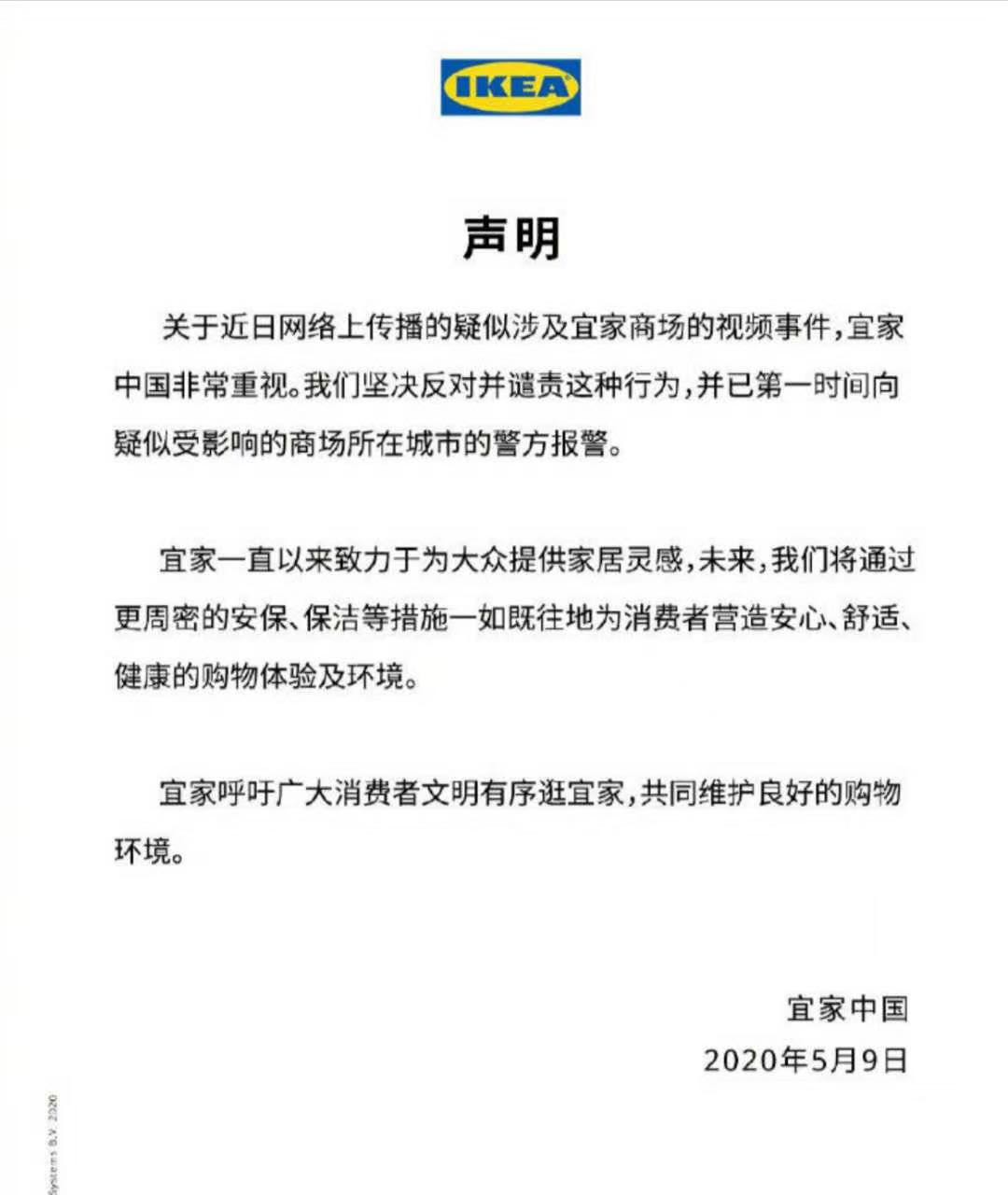 IKEA

声明

关于近日网络上传播的疑似涉及宜家商场的视频事件，宜家中国非常重视。我们坚决反对并谴责这种行为，并已第一时间向疑似受影响的商场所在城市的警方报警。

宜家一直以来致力于为大众提供家居灵感，未来，我们将通过更周密的安保、保洁等措施一如既往地为消费者营造安心、舒适、健康的购物体验及环境。

宜家呼吁广大消费者文明有序逛宜家，共同维护良好的购物环境。

宜家中国
2020年5月9日

Systems B.V. 2020